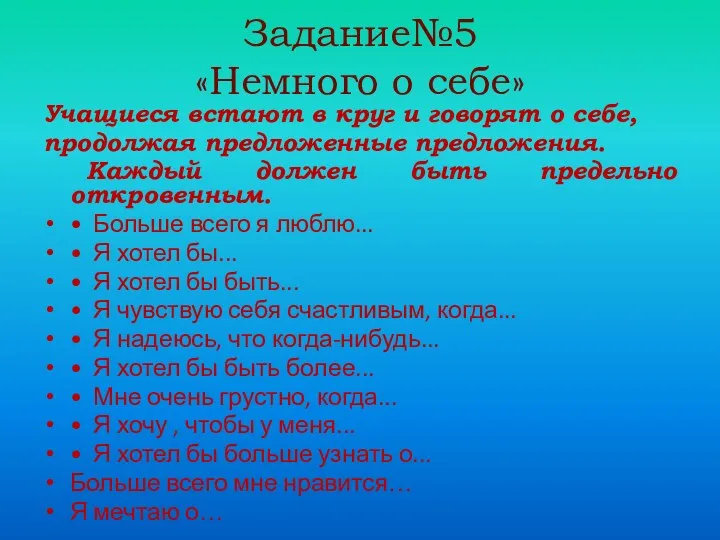 Задание№5
«Немного о себе»

Учащиеся встают в круг и говорят о себе, продолжая предложенные предложения.

Каждый должен быть предельно откровенным.

• • Больше всего я люблю...
• • Я хотел бы...
• • Я хотел бы быть...
• • Я чувствую себя счастливым, когда...
• • Я надеюсь, что когда-нибудь...
• • Я хотел бы быть более...
• • Мне очень грустно, когда...
• • Я хочу , чтобы у меня...
• • Я хотел бы больше узнать о...
• Больше всего мне нравится…
• Я мечтаю о…